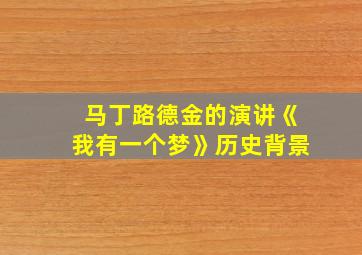 马丁路德金的演讲《我有一个梦》历史背景